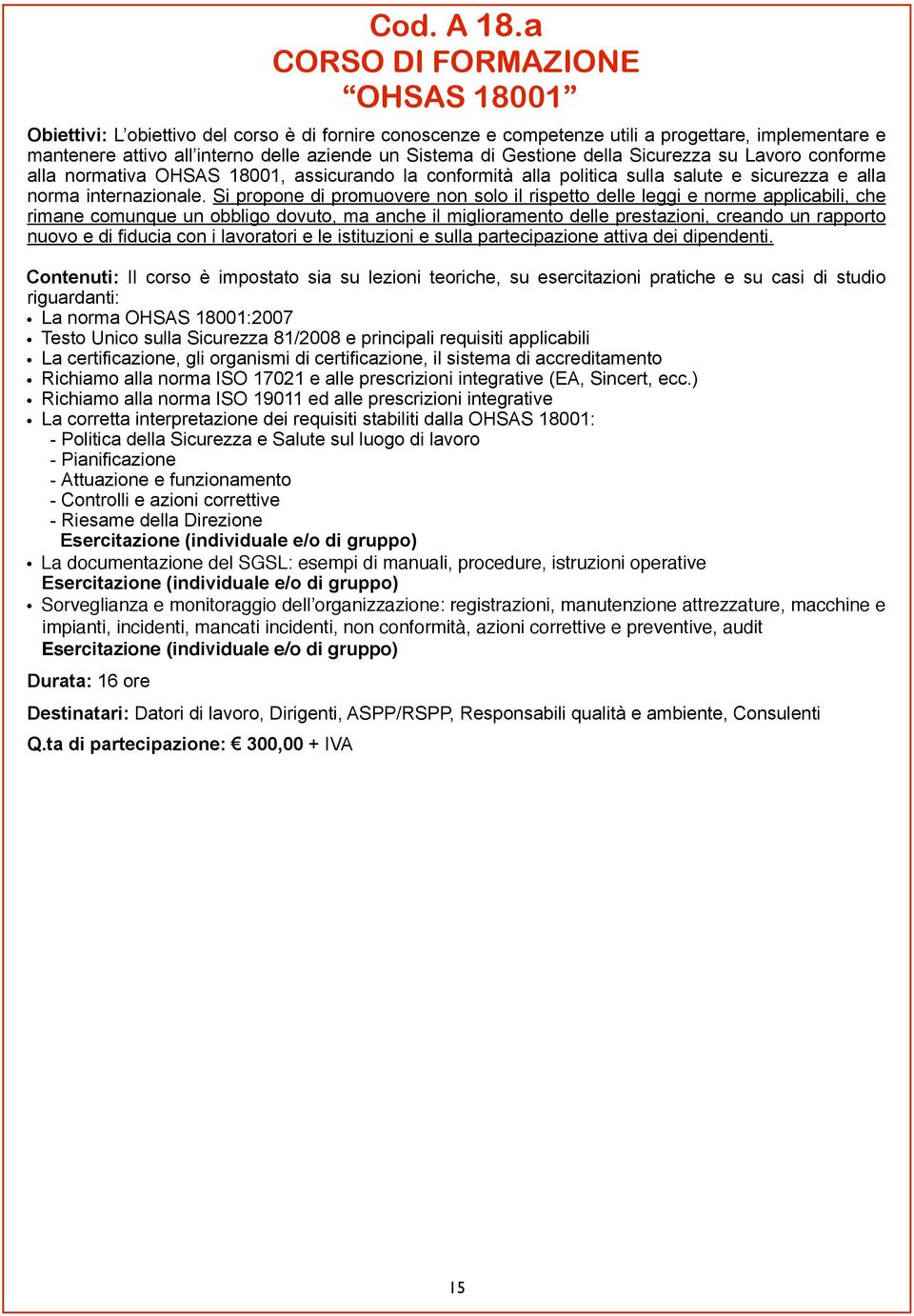 Cod. A 18.a
CORSO DI FORMAZIONE
“OHSAS 18001”

Obiettivi: L’obiettivo del corso è di fornire conoscenze e competenze utili a progettare, implementare e mantenere attivo all’interno delle aziende un Sistema di Gestione della Sicurezza su Lavoro conforme alla normativa OHSAS 18001, assicurando la conformità alla politica sulla salute e sicurezza e alla norma internazionale. Si propone di promuovere non solo il rispetto delle leggi e norme applicabili, che rimane comunque un obbligo dovuto, ma anche il miglioramento delle prestazioni, creando un rapporto nuovo e di fiducia con i lavoratori e le istituzioni e sulla partecipazione attiva dei dipendenti.

Contenuti: Il corso è impostato sia su lezioni teoriche, su esercitazioni pratiche e su casi di studio riguardanti:
• La norma OHSAS 18001:2007
• Testo Unico sulla Sicurezza 81/2008 e principali requisiti applicabili
• La certificazione, gli organismi di certificazione, il sistema di accreditamento
• Richiamo alla norma ISO 17021 e alle prescrizioni integrative (EA, Sincert, ecc.)
• Richiamo alla norma ISO 19011 ed alle prescrizioni integrative
• La corretta interpretazione dei requisiti stabiliti dalla OHSAS 18001:
- Politica della Sicurezza e Salute sul luogo di lavoro
- Pianificazione
- Attuazione e funzionamento
- Controlli e azioni correttive
- Riesame della Direzione
Esercitazione (individuale e/o di gruppo)
• La documentazione del SGSL: esempi di manuali, procedure, istruzioni operative
Esercitazione (individuale e/o di gruppo)
• Sorveglianza e monitoraggio dell’organizzazione: registrazioni, manutenzione attrezzature, macchine e impianti, incidenti, mancati incidenti, non conformità, azioni correttive e preventive, audit
Esercitazione (individuale e/o di gruppo)

Durata: 16 ore

Destinatari: Datori di lavoro, Dirigenti, ASPP/RSPP, Responsabili qualità e ambiente, Consulenti

Q.ta di partecipazione: € 300,00 + IVA

15